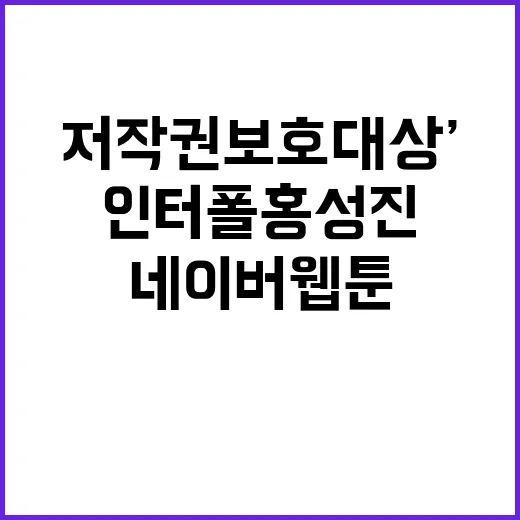 저작권보호대상’
인터폴홍성진
네이버웹툰